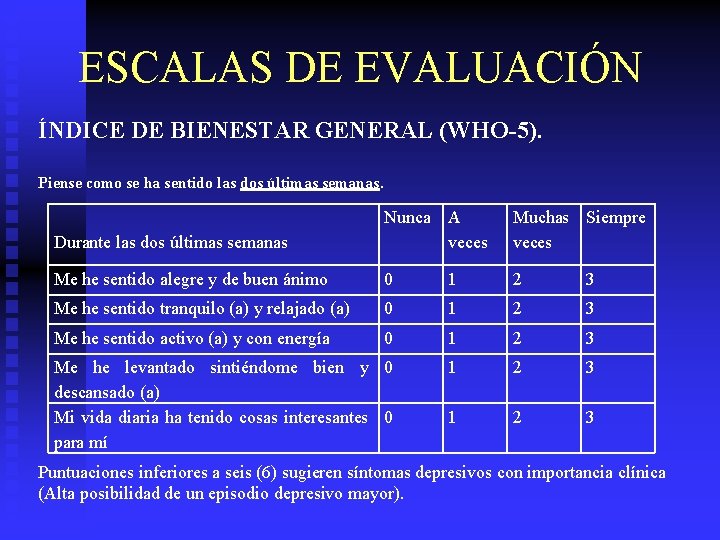 ESCALAS DE EVALUACIÓN

ÍNDICE DE BIENESTAR GENERAL (WHO-5).

Piense como se ha sentido las dos últimas semanas.

| Durante las dos últimas semanas | Nunca | A veces | Muchas veces | Siempre |
|---|---|---|---|---|
| Me he sentido alegre y de buen ánimo | 0 | 1 | 2 | 3 |
| Me he sentido tranquilo (a) y relajado (a) | 0 | 1 | 2 | 3 |
| Me he sentido activo (a) y con energía | 0 | 1 | 2 | 3 |
| Me he levantado sintiéndome bien y descansado (a) | 0 | 1 | 2 | 3 |
| Mi vida diaria ha tenido cosas interesantes para mí | 0 | 1 | 2 | 3 |

Puntuaciones inferiores a seis (6) sugieren síntomas depresivos con importancia clínica (Alta posibilidad de un episodio depresivo mayor).